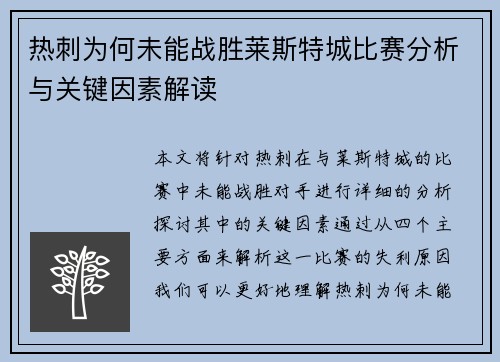 热刺为何未能战胜莱斯特城比赛分析与关键因素解读

本文将针对热刺在与莱斯特城的比赛中未能战胜对手进行详细的分析探讨其中的关键因素通过从四个主要方面来解析这一比赛的失利原因我们可以更好地理解热刺为何未能